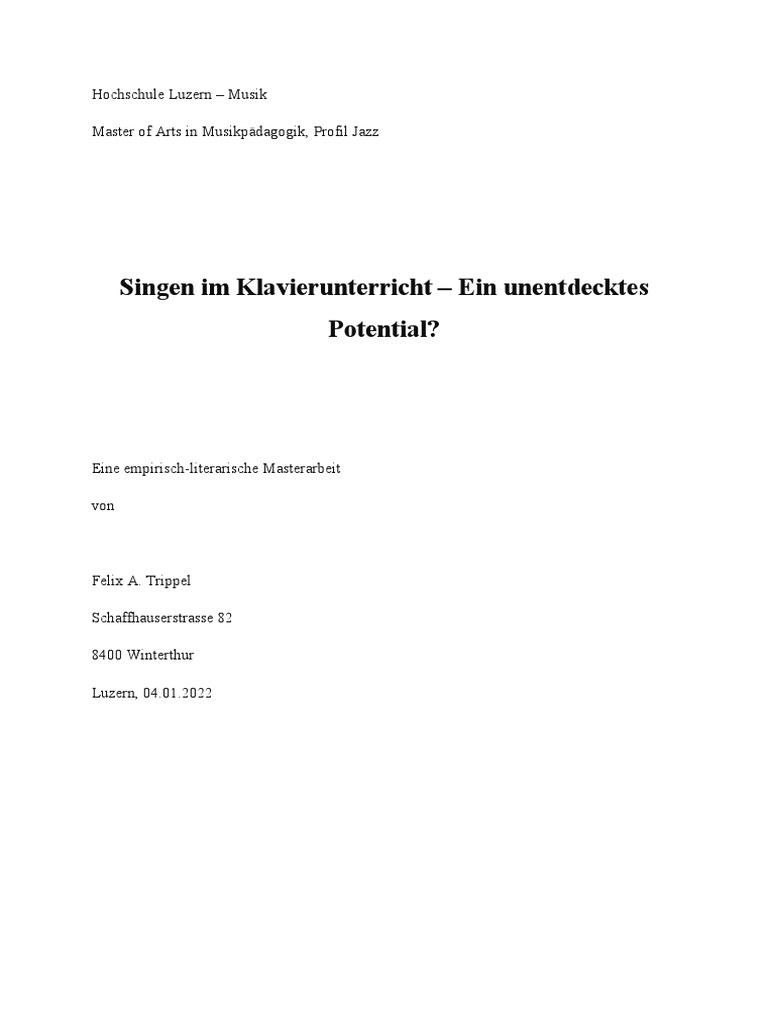 Hochschule Luzern – Musik

Master of Arts in Musikpädagogik, Profil Jazz

Singen im Klavierunterricht – Ein unentdecktes Potential?

Eine empirisch-literarische Masterarbeit

von

Felix A. Trippel

Schaffhauserstrasse 82

8400 Winterthur

Luzern, 04.01.2022